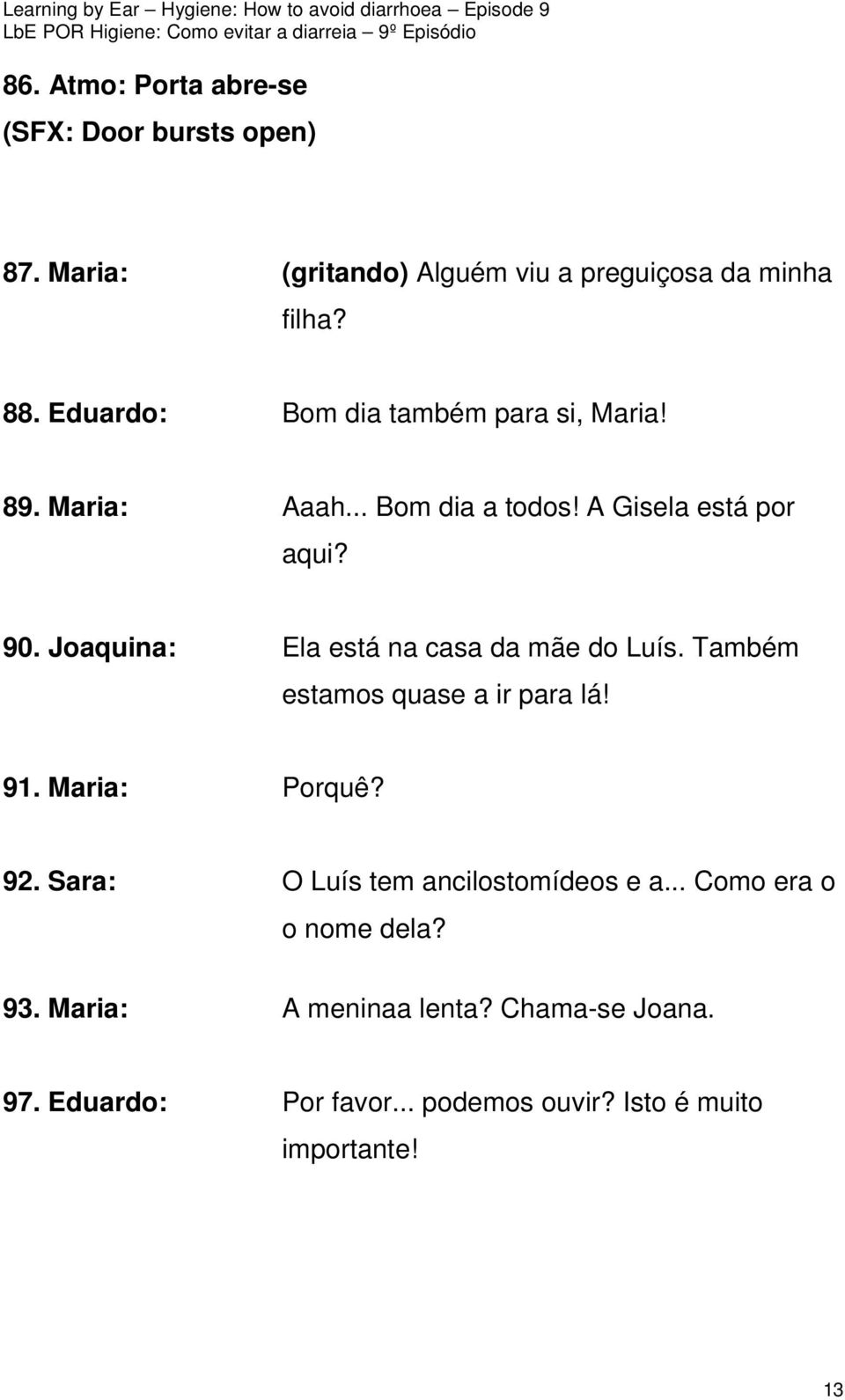 Learning by Ear – Hygiene: How to avoid diarrhoea – Episode 9
LbE POR Higiene: Como evitar a diarreia – 9º Episódio

86. Atmo: Porta abre-se
(SFX: Door bursts open)

87. Maria: (gritando) Alguém viu a preguiçosa da minha filha?

88. Eduardo: Bom dia também para si, Maria!

89. Maria: Aaah... Bom dia a todos! A Gisela está por aqui?

90. Joaquina: Ela está na casa da mãe do Luís. Também estamos quase a ir para lá!

91. Maria: Porquê?

92. Sara: O Luís tem ancilostomídeos e a... Como era o o nome dela?

93. Maria: A meninaa lenta? Chama-se Joana.

97. Eduardo: Por favor... podemos ouvir? Isto é muito importante!

13